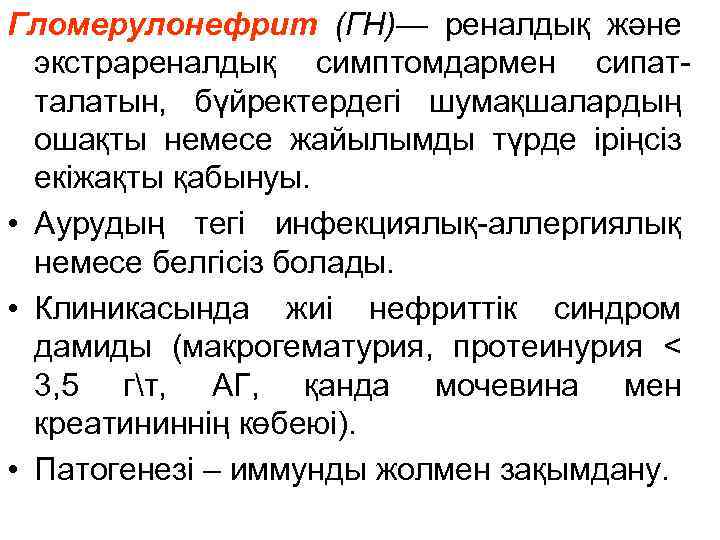 Гломерулонефрит (ГН)— реналдық және экстрареналдық симптомдармен сипатталатын, бүйректердегі шумақшалардың ошақты немесе жайылымды түрде іріңсіз екіжақты қабынуы.

• Аурудың тегі инфекциялық-аллергиялық немесе белгісіз болады.

• Клиникасында жиі нефриттік синдром дамиды (макрогематурия, протеинурия < 3,5 г\т, АГ, қанда мочевина мен креатининнің көбеюі).

• Патогенезі – иммунды жолмен зақымдану.